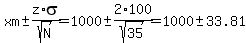 $xm \pm \frac{z \cdot \sigma}{\sqrt{N}} = 1000 \pm \frac{2 \cdot 100}{\sqrt{35}} = 1000 \pm 33.81$